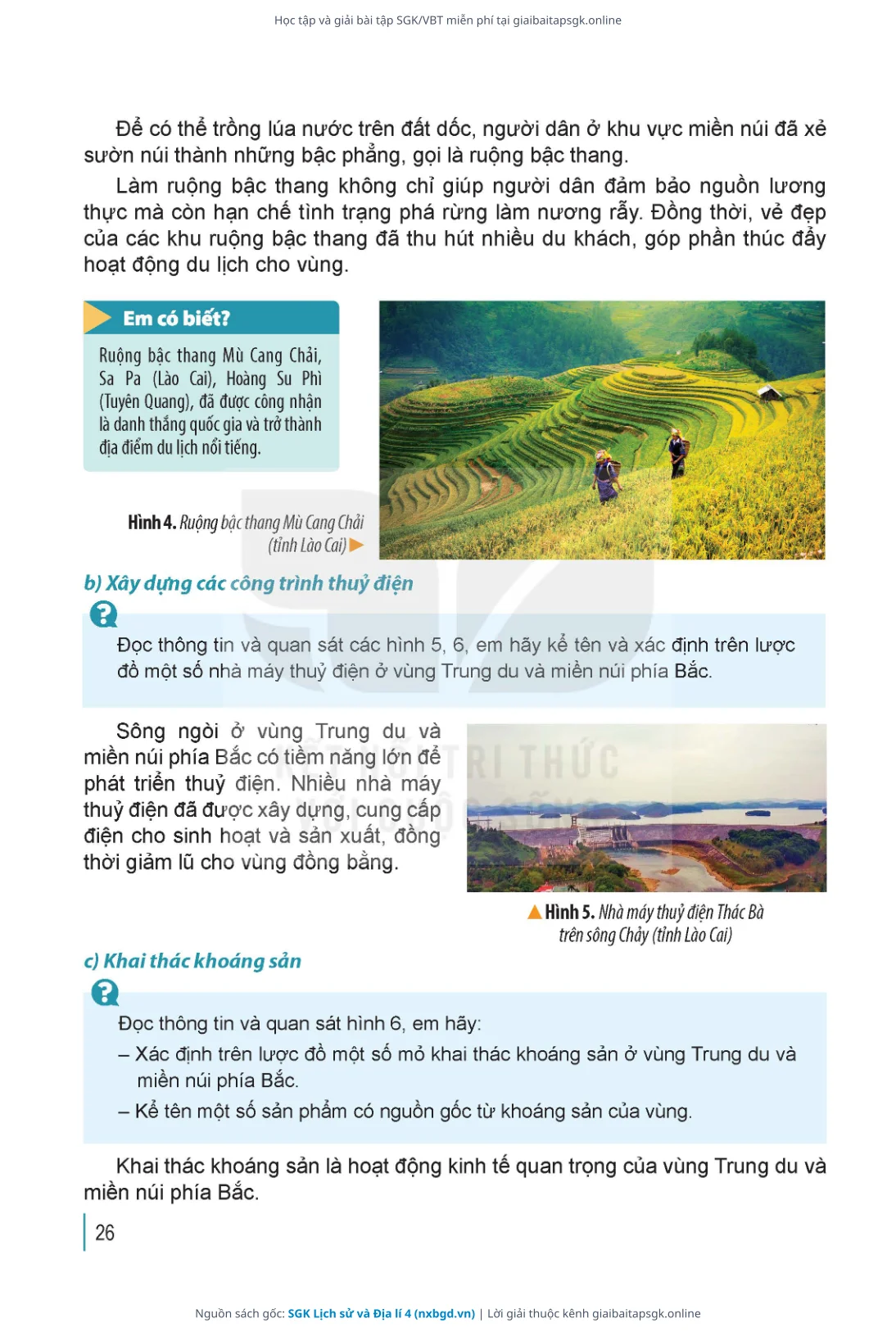 Học tập và giải bài tập SGK/VBT miễn phí tại giaibaitapsgk.online

Để có thể trồng lúa nước trên đất dốc, người dân ở khu vực miền núi đã xẻ sườn núi thành những bậc phẳng, gọi là ruộng bậc thang.

Làm ruộng bậc thang không chỉ giúp người dân đảm bảo nguồn lương thực mà còn hạn chế tình trạng phá rừng làm nương rẫy. Đồng thời, vẻ đẹp của các khu ruộng bậc thang đã thu hút nhiều du khách, góp phần thúc đẩy hoạt động du lịch cho vùng.

Em có biết?

Ruộng bậc thang Mù Cang Chải, Sa Pa (Lào Cai), Hoàng Su Phì (Tuyên Quang), đã được công nhận là danh thắng quốc gia và trở thành địa điểm du lịch nổi tiếng.

Hình 4. Ruộng bậc thang Mù Cang Chải (tỉnh Lào Cai)

b) Xây dựng các công trình thuỷ điện

Đọc thông tin và quan sát các hình 5, 6, em hãy kể tên và xác định trên lược đồ một số nhà máy thuỷ điện ở vùng Trung du và miền núi phía Bắc.

Sông ngòi ở vùng Trung du và miền núi phía Bắc có tiềm năng lớn để phát triển thuỷ điện. Nhiều nhà máy thuỷ điện đã được xây dựng, cung cấp điện cho sinh hoạt và sản xuất, đồng thời giảm lũ cho vùng đồng bằng.

Hình 5. Nhà máy thuỷ điện Thác Bà trên sông Chảy (tỉnh Lào Cai)

c) Khai thác khoáng sản

Đọc thông tin và quan sát hình 6, em hãy:
– Xác định trên lược đồ một số mỏ khai thác khoáng sản ở vùng Trung du và miền núi phía Bắc.
– Kể tên một số sản phẩm có nguồn gốc từ khoáng sản của vùng.

Khai thác khoáng sản là hoạt động kinh tế quan trọng của vùng Trung du và miền núi phía Bắc.

26

Nguồn sách gốc: SGK Lịch sử và Địa lí 4 (nxbgd.vn) | Lời giải thuộc kênh giaibaitapsgk.online